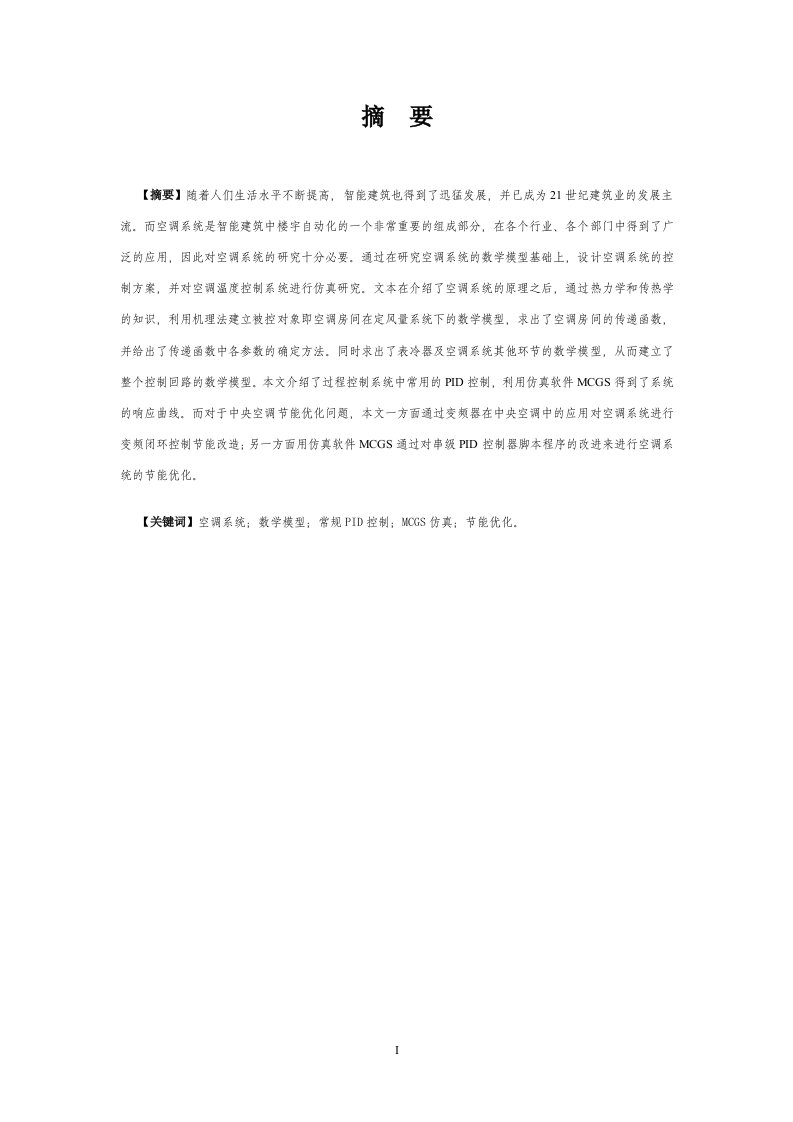 摘 要

【摘要】随着人们生活水平不断提高，智能建筑也得到了迅猛发展，并已成为21世纪建筑业的发展主流。而空调系统是智能建筑中楼宇自动化的一个非常重要的组成部分，在各个行业、各个部门中得到了广泛的应用，因此对空调系统的研究十分必要。通过在研究空调系统的数学模型基础上，设计空调系统的控制方案，并对空调温度控制系统进行仿真研究。文本在介绍了空调系统的原理之后，通过热力学和传热学的知识，利用机理法建立被控对象即空调房间在定风量系统下的数学模型，求出了空调房间的传递函数，并给出了传递函数中各参数的确定方法。同时求出了表冷器及空调系统其他环节的数学模型，从而建立了整个控制回路的数学模型。本文介绍了过程控制系统中常用的PID控制，利用仿真软件MCGS得到了系统的响应曲线。而对于中央空调节能优化问题，本文一方面通过变频器在中央空调中的应用对空调系统进行变频闭环控制节能改造；另一方面用仿真软件MCGS通过对串级PID控制器脚本程序的改进来进行空调系统的节能优化。

【关键词】空调系统；数学模型；常规PID控制；MCGS仿真；节能优化。

I